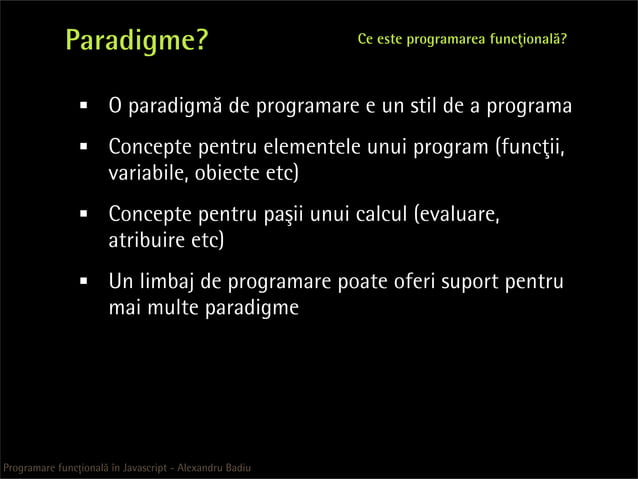 Paradigme?

Ce este programarea funcţională?

▪ O paradigmă de programare e un stil de a programa

▪ Concepte pentru elementele unui program (funcţii, variabile, obiecte etc)

▪ Concepte pentru paşii unui calcul (evaluare, atribuire etc)

▪ Un limbaj de programare poate oferi suport pentru mai multe paradigme

Programare funcţională în Javascript - Alexandru Badiu